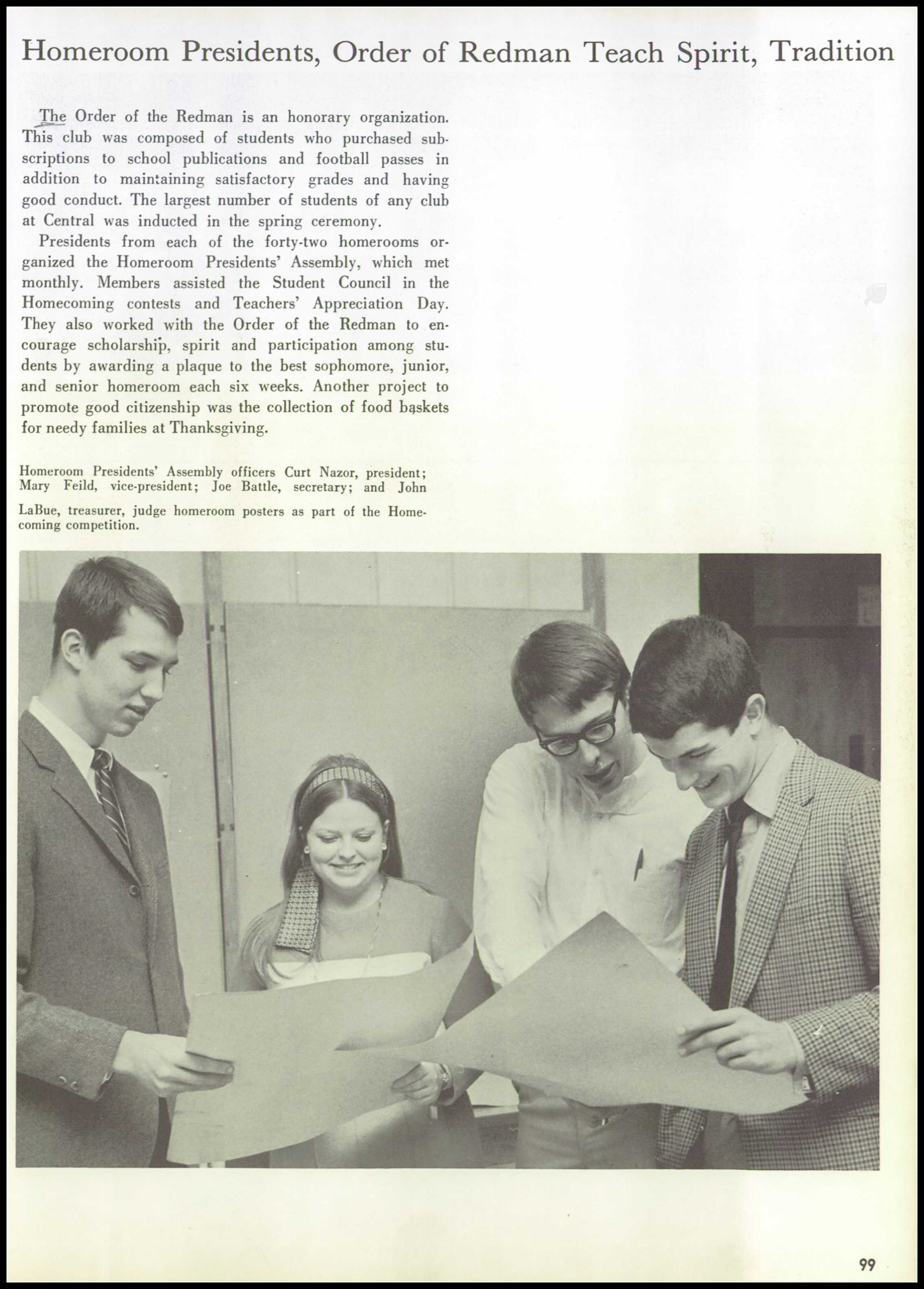 Homeroom Presidents, Order of Redman Teach Spirit, Tradition

The Order of the Redman is an honorary organization. This club was composed of students who purchased subscriptions to school publications and football passes in addition to maintaining satisfactory grades and having good conduct. The largest number of students of any club at Central was inducted in the spring ceremony.

Presidents from each of the forty-two homerooms organized the Homeroom Presidents' Assembly, which met monthly. Members assisted the Student Council in the Homecoming contests and Teachers' Appreciation Day. They also worked with the Order of the Redman to encourage scholarship, spirit and participation among students by awarding a plaque to the best sophomore, junior, and senior homeroom each six weeks. Another project to promote good citizenship was the collection of food baskets for needy families at Thanksgiving.

Homeroom Presidents' Assembly officers Curt Nazor, president; Mary Feild, vice-president; Joe Battle, secretary; and John LaBue, treasurer, judge homeroom posters as part of the Homecoming competition.

99